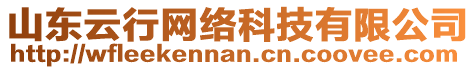 山东云行网络科技有限公司
http://wfleekennan.cn.coovee.com